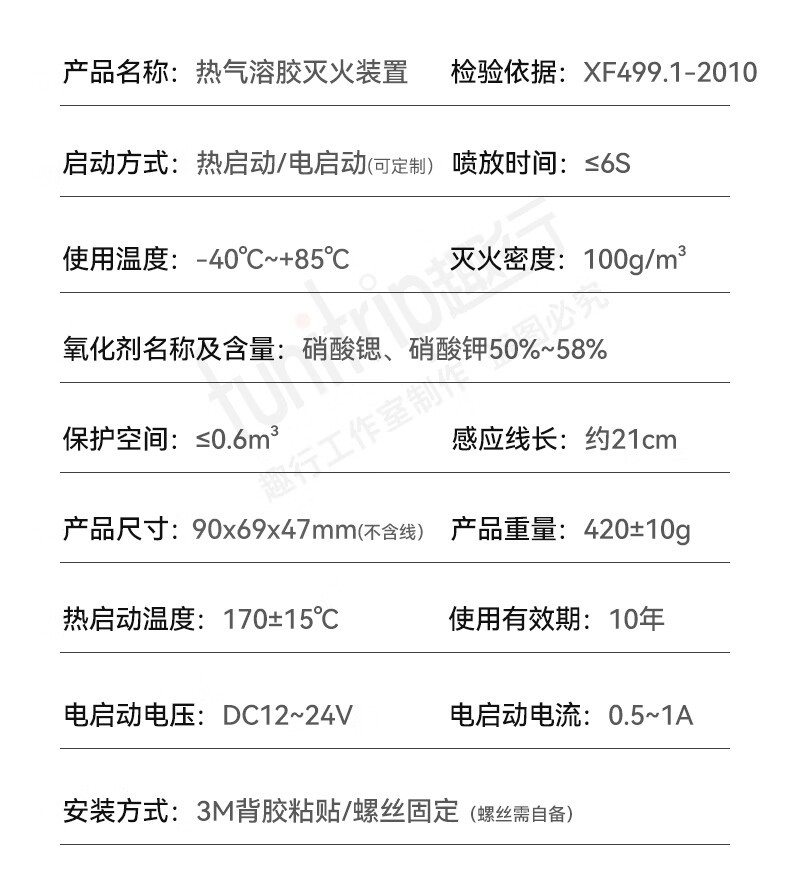 产品名称：热气溶胶灭火装置　检验依据：XF499.1-2010

启动方式：热启动/电启动(可定制)　喷放时间：≤6S

使用温度：-40℃~+85℃　灭火密度：100g/m³

氧化剂名称及含量：硝酸锶、硝酸钾50%~58%

保护空间：≤0.6m³　感应线长：约21cm

产品尺寸：90x69x47mm(不含线)　产品重量：420±10g

热启动温度：170±15℃　使用有效期：10年

电启动电压：DC12~24V　电启动电流：0.5~1A

安装方式：3M背胶粘贴/螺丝固定（螺丝需自备）

funtrip趣行 趣行工作室制作 盗图必究